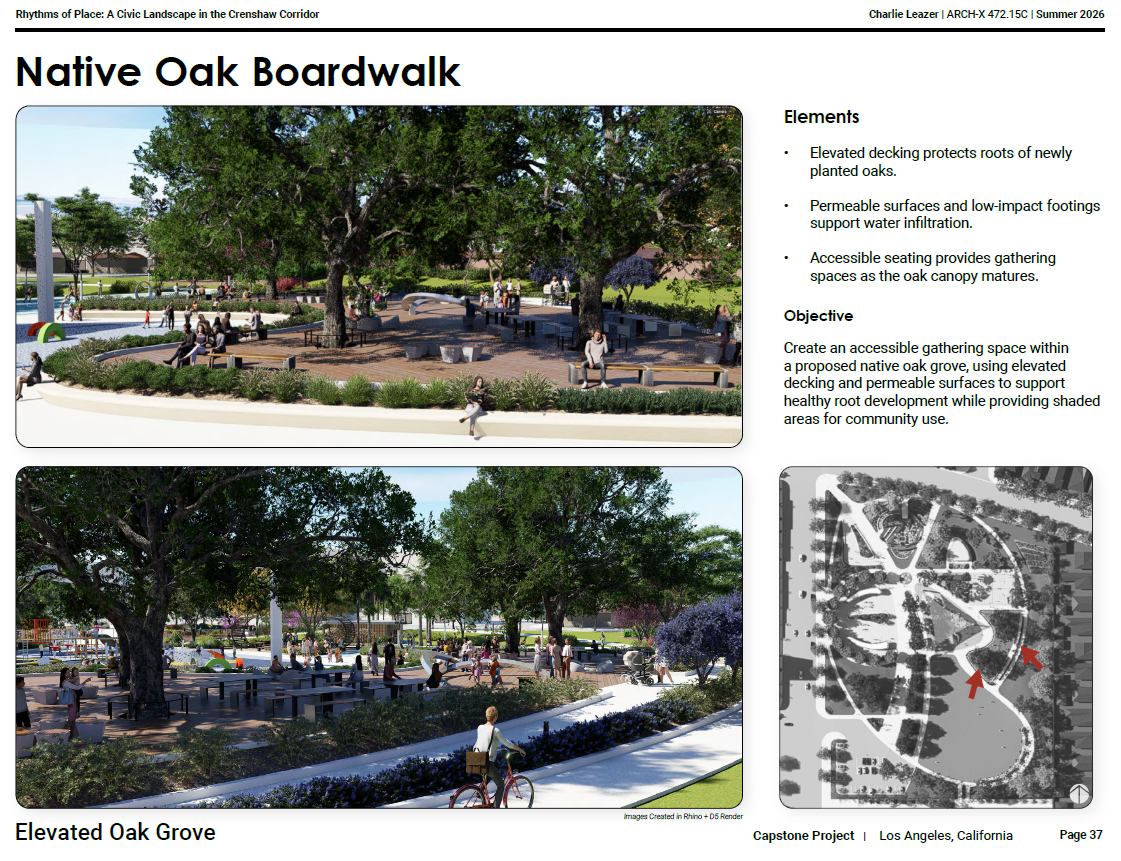 Rhythms of Place: A Civic Landscape in the Crenshaw Corridor

Charlie Leazer | ARCH-X 472.15C | Summer 2026

Native Oak Boardwalk

Elements

• Elevated decking protects roots of newly planted oaks.

• Permeable surfaces and low-impact footings support water infiltration.

• Accessible seating provides gathering spaces as the oak canopy matures.

Objective

Create an accessible gathering space within a proposed native oak grove, using elevated decking and permeable surfaces to support healthy root development while providing shaded areas for community use.

Images Created in Rhino + D5 Render

Elevated Oak Grove

Capstone Project | Los Angeles, California

Page 37